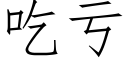 吃亏